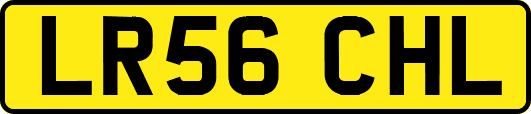 LR56 CHL